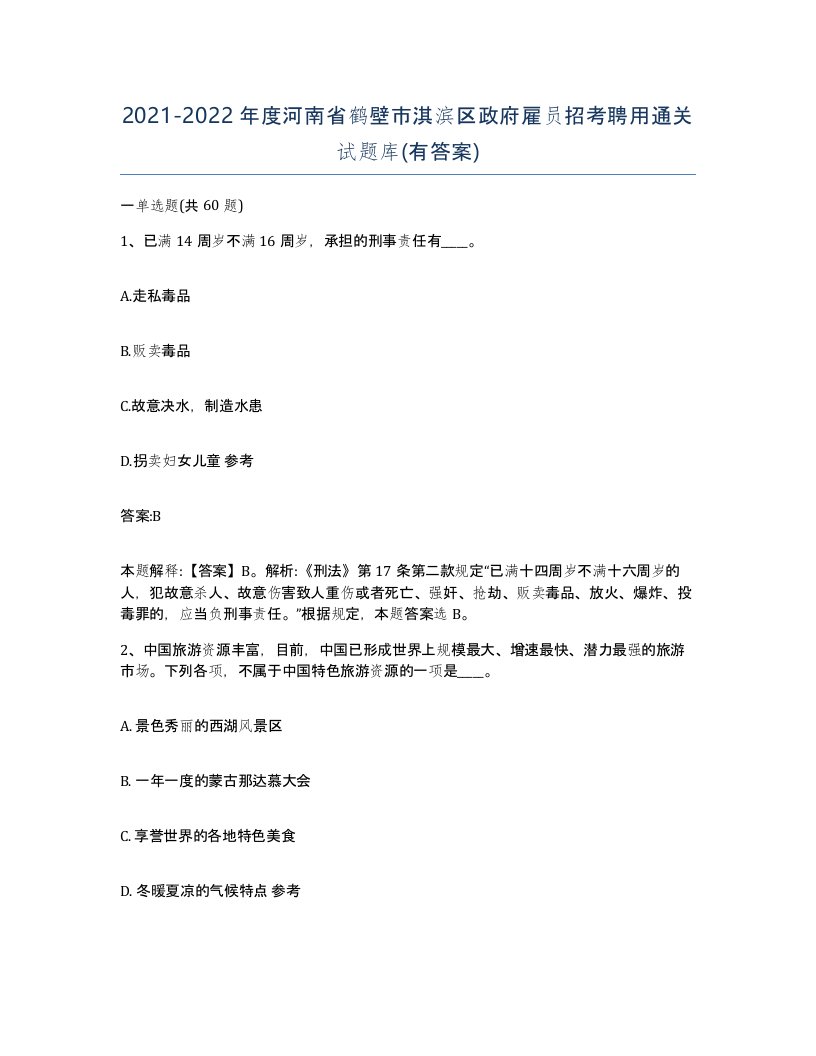 2021-2022年度河南省鹤壁市淇滨区政府雇员招考聘用通关试题库(有答案)

一单选题(共60题)

1、已满14周岁不满16周岁，承担的刑事责任有____。

A.走私毒品

B.贩卖毒品

C.故意决水，制造水患

D.拐卖妇女儿童 参考

答案:B

本题解释:【答案】B。解析:《刑法》第17条第二款规定“已满十四周岁不满十六周岁的人，犯故意杀人、故意伤害致人重伤或者死亡、强奸、抢劫、贩卖毒品、放火、爆炸、投毒罪的，应当负刑事责任。”根据规定，本题答案选B。

2、中国旅游资源丰富，目前，中国已形成世界上规模最大、增速最快、潜力最强的旅游市场。下列各项，不属于中国特色旅游资源的一项是____。

A. 景色秀丽的西湖风景区

B. 一年一度的蒙古那达慕大会

C. 享誉世界的各地特色美食

D. 冬暖夏凉的气候特点 参考